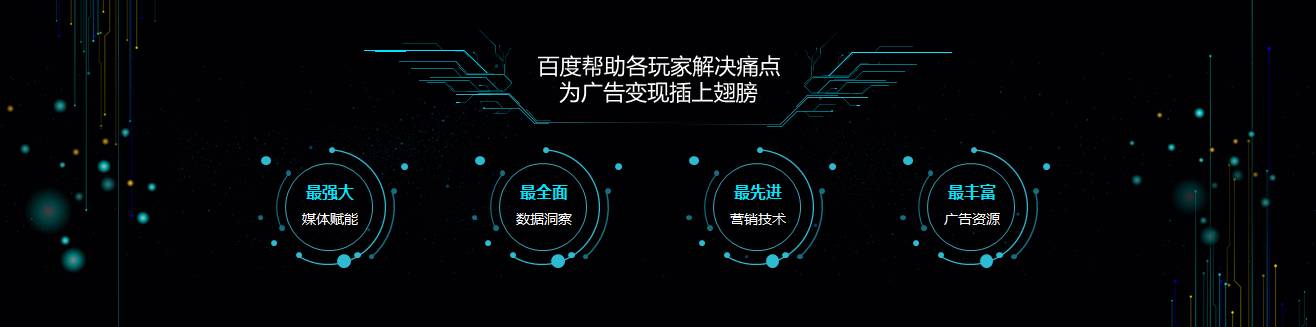 百度帮助各玩家解决痛点
为广告变现插上翅膀

最强大
媒体赋能

最全面
数据洞察

最先进
营销技术

最丰富
广告资源